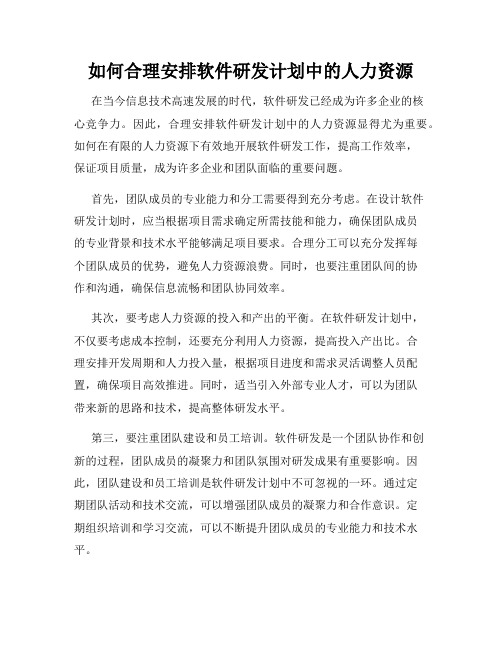 如何合理安排软件研发计划中的人力资源

在当今信息技术高速发展的时代，软件研发已经成为许多企业的核心竞争力。因此，合理安排软件研发计划中的人力资源显得尤为重要。如何在有限的人力资源下有效地开展软件研发工作，提高工作效率，保证项目质量，成为许多企业和团队面临的重要问题。

首先，团队成员的专业能力和分工需要得到充分考虑。在设计软件研发计划时，应当根据项目需求确定所需技能和能力，确保团队成员的专业背景和技术水平能够满足项目要求。合理分工可以充分发挥每个团队成员的优势，避免人力资源浪费。同时，也要注重团队间的协作和沟通，确保信息流畅和团队协同效率。

其次，要考虑人力资源的投入和产出的平衡。在软件研发计划中，不仅要考虑成本控制，还要充分利用人力资源，提高投入产出比。合理安排开发周期和人力投入量，根据项目进度和需求灵活调整人员配置，确保项目高效推进。同时，适当引入外部专业人才，可以为团队带来新的思路和技术，提高整体研发水平。

第三，要注重团队建设和员工培训。软件研发是一个团队协作和创新的过程，团队成员的凝聚力和团队氛围对研发成果有重要影响。因此，团队建设和员工培训是软件研发计划中不可忽视的一环。通过定期团队活动和技术交流，可以增强团队成员的凝聚力和合作意识。定期组织培训和学习交流，可以不断提升团队成员的专业能力和技术水平。